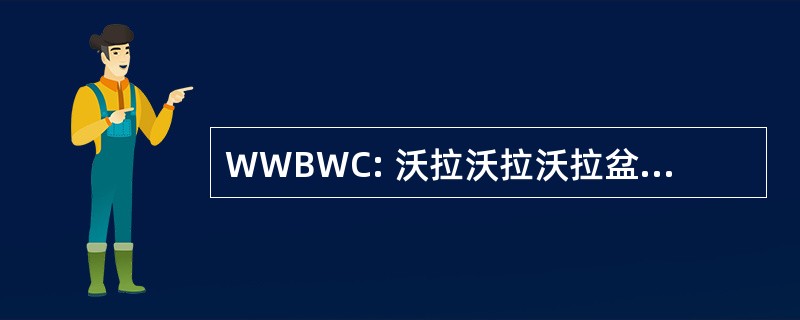 WWBWC: 沃拉沃拉沃拉盆...